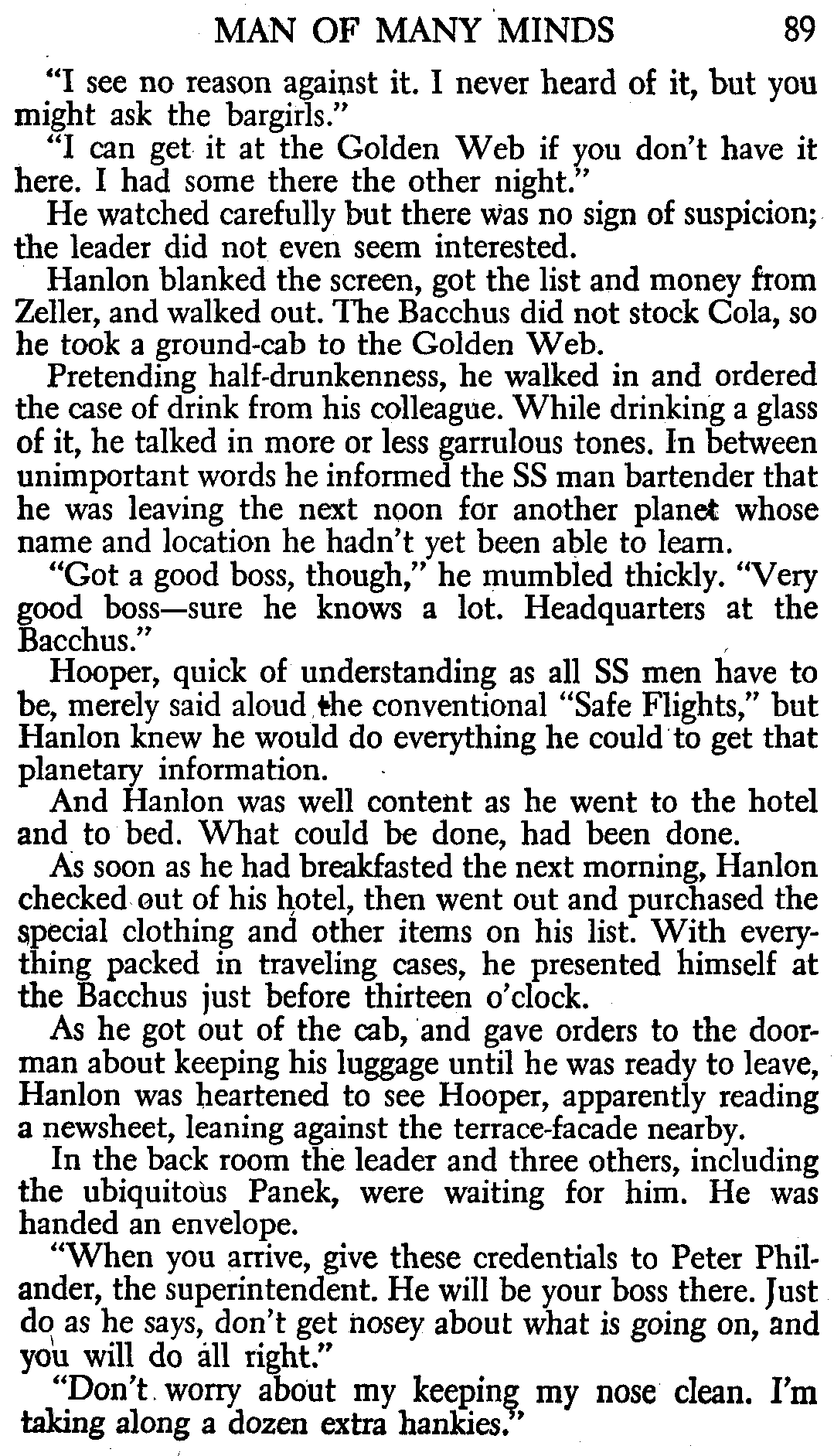 MAN OF MANY MINDS 89

"I see no reason against it. I never heard of it, but you might ask the bargirls."

"I can get it at the Golden Web if you don't have it here. I had some there the other night."

He watched carefully but there was no sign of suspicion; the leader did not even seem interested.

Hanlon blanked the screen, got the list and money from Zeller, and walked out. The Bacchus did not stock Cola, so he took a ground-cab to the Golden Web.

Pretending half-drunkenness, he walked in and ordered the case of drink from his colleague. While drinking a glass of it, he talked in more or less garrulous tones. In between unimportant words he informed the SS man bartender that he was leaving the next noon for another planet whose name and location he hadn't yet been able to learn.

"Got a good boss, though," he mumbled thickly. "Very good boss—sure he knows a lot. Headquarters at the Bacchus."

Hooper, quick of understanding as all SS men have to be, merely said aloud the conventional "Safe Flights," but Hanlon knew he would do everything he could to get that planetary information.

And Hanlon was well content as he went to the hotel and to bed. What could be done, had been done.

As soon as he had breakfasted the next morning, Hanlon checked out of his hotel, then went out and purchased the special clothing and other items on his list. With everything packed in traveling cases, he presented himself at the Bacchus just before thirteen o'clock.

As he got out of the cab, and gave orders to the doorman about keeping his luggage until he was ready to leave, Hanlon was heartened to see Hooper, apparently reading a newsheet, leaning against the terrace-facade nearby.

In the back room the leader and three others, including the ubiquitous Panek, were waiting for him. He was handed an envelope.

"When you arrive, give these credentials to Peter Philander, the superintendent. He will be your boss there. Just do as he says, don't get nosey about what is going on, and you will do all right."

"Don't worry about my keeping my nose clean. I'm taking along a dozen extra hankies."